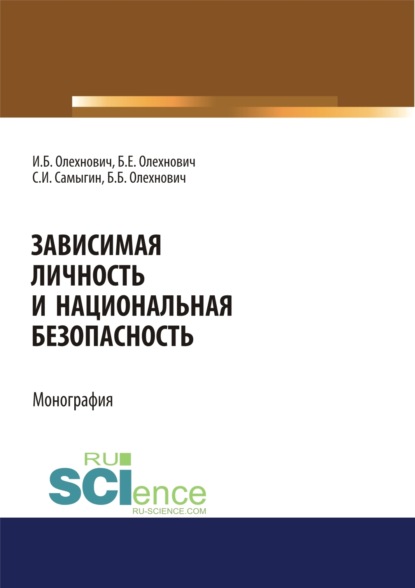 И.Б. Олехнович, Б.Е. Олехнович
С.И. Самыгин, Б.Б. Олехнович

ЗАВИСИМАЯ ЛИЧНОСТЬ И НАЦИОНАЛЬНАЯ БЕЗОПАСНОСТЬ

Монография

RU
SCIence
RU-SCIENCE.COM